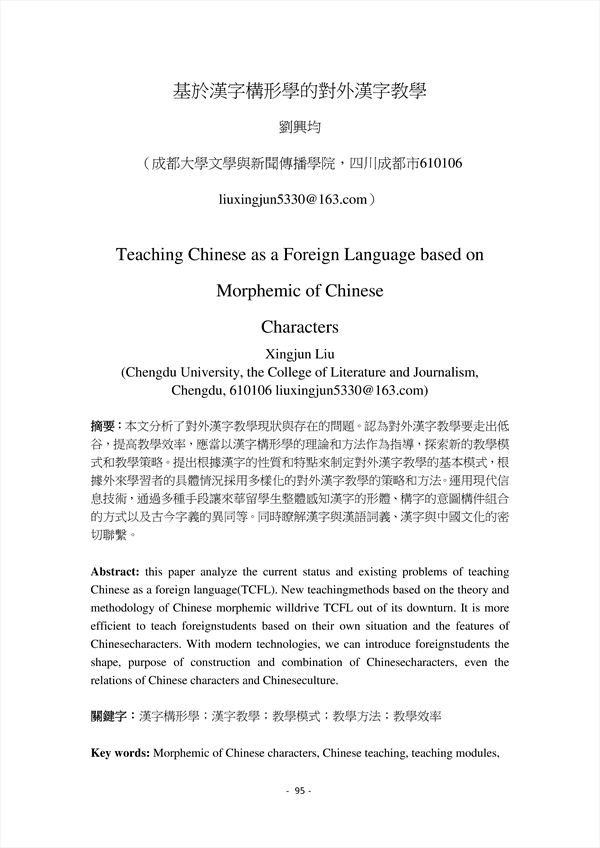 基於漢字構形學的對外漢字教學

劉興均

（成都大學文學與新聞傳播學院，四川成都市610106

liuxingjun5330@163.com）

Teaching Chinese as a Foreign Language based on Morphemic of Chinese Characters

Xingjun Liu
(Chengdu University, the College of Literature and Journalism, Chengdu, 610106 liuxingjun5330@163.com)

摘要：本文分析了對外漢字教學現狀與存在的問題。認為對外漢字教學要走出低谷，提高教學效率，應當以漢字構形學的理論和方法作為指導，探索新的教學模式和教學策略。提出根據漢字的性質和特點來制定對外漢字教學的基本模式，根據外來學習者的具體情況採用多樣化的對外漢字教學的策略和方法。運用現代信息技術，通過多種手段讓來華留學生整體感知漢字的形體、構字的意圖構件組合的方式以及古今字義的異同等。同時瞭解漢字與漢語詞義、漢字與中國文化的密切聯繫。

Abstract: this paper analyze the current status and existing problems of teaching Chinese as a foreign language(TCFL). New teachingmethods based on the theory and methodology of Chinese morphemic willdrive TCFL out of its downturn. It is more efficient to teach foreignstudents based on their own situation and the features of Chinesecharacters. With modern technologies, we can introduce foreignstudents the shape, purpose of construction and combination of Chinesecharacters, even the relations of Chinese characters and Chineseculture.

關鍵字：漢字構形學；漢字教學；教學模式；教學方法；教學效率

Key words: Morphemic of Chinese characters, Chinese teaching, teaching modules,

- 95 -